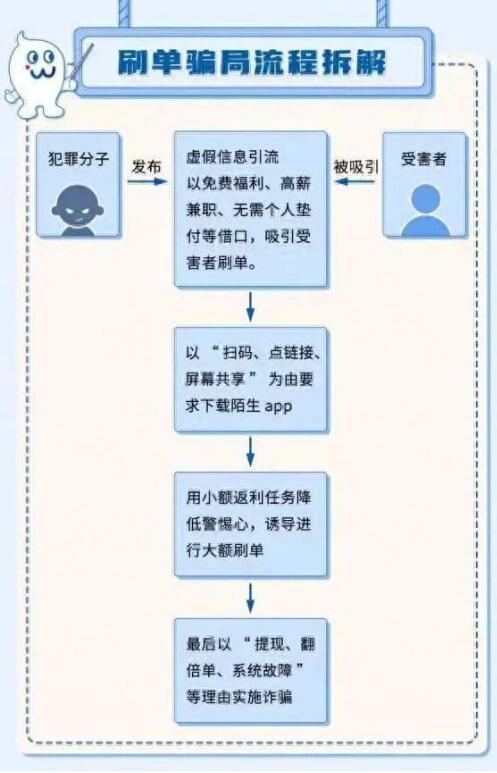 刷单骗局流程拆解

犯罪分子

发布

虚假信息引流
以免费福利、高薪兼职、无需个人垫付等借口，吸引受害者刷单。

被吸引

受害者

以“扫码、点链接、屏幕共享”为由要求下载陌生 app

用小额返利任务降低警惕心，诱导进行大额刷单

最后以“提现、翻倍单、系统故障”等理由实施诈骗